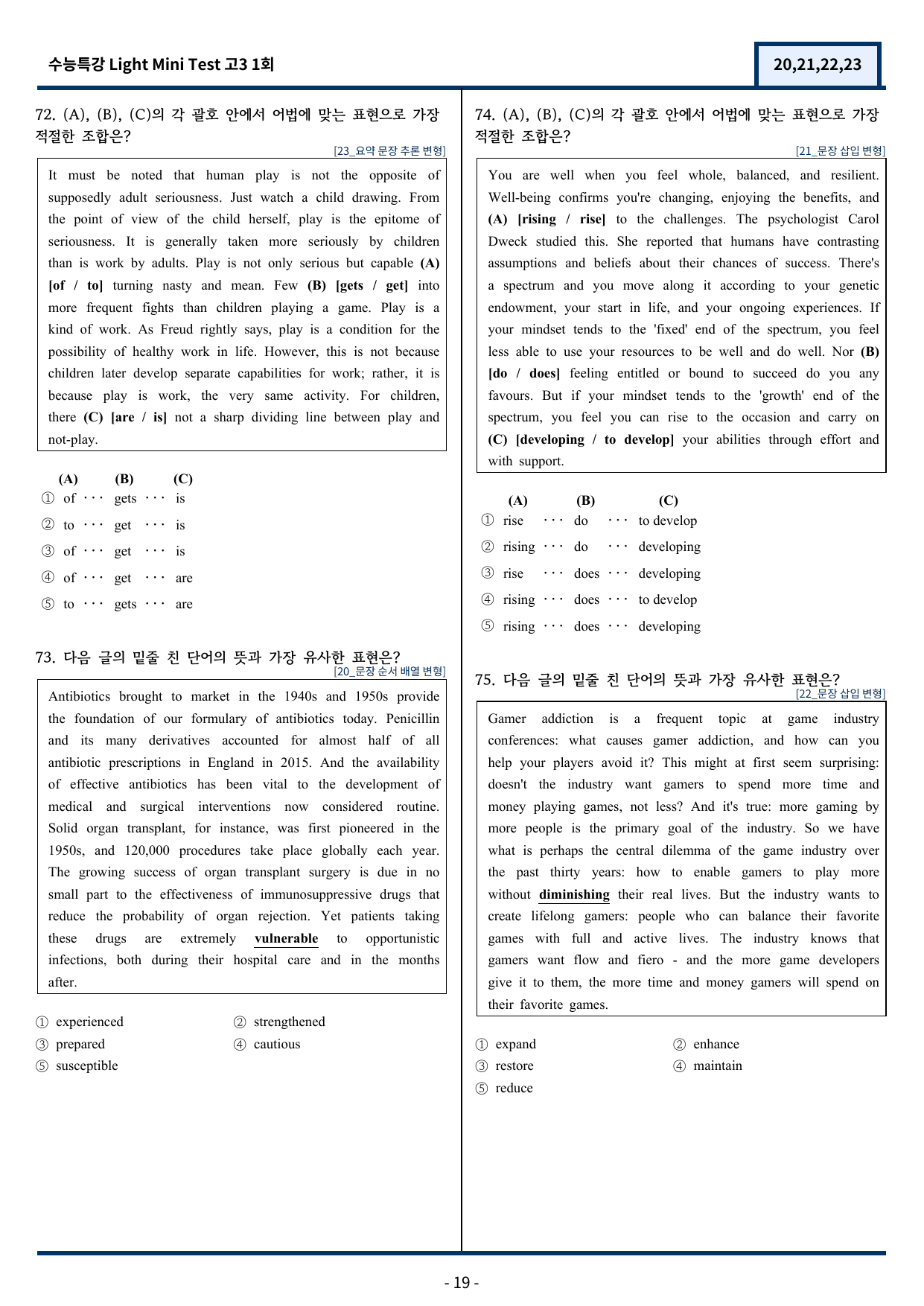 수능특강 Light Mini Test 고3 1회

20,21,22,23

72. (A), (B), (C)의 각 괄호 안에서 어법에 맞는 표현으로 가장 적절한 조합은?

[23_요약 문장 추론 변형]

It must be noted that human play is not the opposite of supposedly adult seriousness. Just watch a child drawing. From the point of view of the child herself, play is the epitome of seriousness. It is generally taken more seriously by children than is work by adults. Play is not only serious but capable (A) [of / to] turning nasty and mean. Few (B) [gets / get] into more frequent fights than children playing a game. Play is a kind of work. As Freud rightly says, play is a condition for the possibility of healthy work in life. However, this is not because children later develop separate capabilities for work; rather, it is because play is work, the very same activity. For children, there (C) [are / is] not a sharp dividing line between play and not-play.

(A) (B) (C)
① of ··· gets ··· is
② to ··· get ··· is
③ of ··· get ··· is
④ of ··· get ··· are
⑤ to ··· gets ··· are

73. 다음 글의 밑줄 친 단어의 뜻과 가장 유사한 표현은?

[20_문장 순서 배열 변형]

Antibiotics brought to market in the 1940s and 1950s provide the foundation of our formulary of antibiotics today. Penicillin and its many derivatives accounted for almost half of all antibiotic prescriptions in England in 2015. And the availability of effective antibiotics has been vital to the development of medical and surgical interventions now considered routine. Solid organ transplant, for instance, was first pioneered in the 1950s, and 120,000 procedures take place globally each year. The growing success of organ transplant surgery is due in no small part to the effectiveness of immunosuppressive drugs that reduce the probability of organ rejection. Yet patients taking these drugs are extremely vulnerable to opportunistic infections, both during their hospital care and in the months after.

① experienced ② strengthened
③ prepared ④ cautious
⑤ susceptible

74. (A), (B), (C)의 각 괄호 안에서 어법에 맞는 표현으로 가장 적절한 조합은?

[21_문장 삽입 변형]

You are well when you feel whole, balanced, and resilient. Well-being confirms you're changing, enjoying the benefits, and (A) [rising / rise] to the challenges. The psychologist Carol Dweck studied this. She reported that humans have contrasting assumptions and beliefs about their chances of success. There's a spectrum and you move along it according to your genetic endowment, your start in life, and your ongoing experiences. If your mindset tends to the 'fixed' end of the spectrum, you feel less able to use your resources to be well and do well. Nor (B) [do / does] feeling entitled or bound to succeed do you any favours. But if your mindset tends to the 'growth' end of the spectrum, you feel you can rise to the occasion and carry on (C) [developing / to develop] your abilities through effort and with support.

(A) (B) (C)
① rise ··· do ··· to develop
② rising ··· do ··· developing
③ rise ··· does ··· developing
④ rising ··· does ··· to develop
⑤ rising ··· does ··· developing

75. 다음 글의 밑줄 친 단어의 뜻과 가장 유사한 표현은?

[22_문장 삽입 변형]

Gamer addiction is a frequent topic at game industry conferences: what causes gamer addiction, and how can you help your players avoid it? This might at first seem surprising: doesn't the industry want gamers to spend more time and money playing games, not less? And it's true: more gaming by more people is the primary goal of the industry. So we have what is perhaps the central dilemma of the game industry over the past thirty years: how to enable gamers to play more without diminishing their real lives. But the industry wants to create lifelong gamers: people who can balance their favorite games with full and active lives. The industry knows that gamers want flow and fiero - and the more game developers give it to them, the more time and money gamers will spend on their favorite games.

① expand ② enhance
③ restore ④ maintain
⑤ reduce

- 19 -